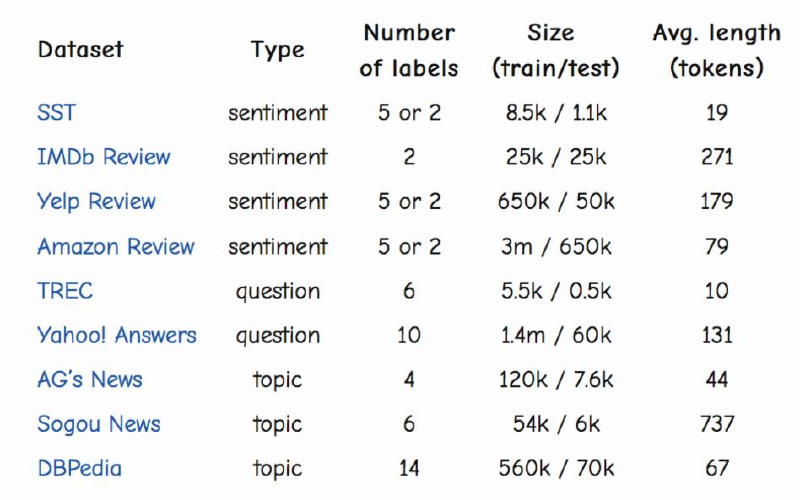 | Dataset | Type | Number of labels | Size (train/test) | Avg. length (tokens) |
|---|---|---|---|---|
| SST | sentiment | 5 or 2 | 8.5k / 1.1k | 19 |
| IMDb Review | sentiment | 2 | 25k / 25k | 271 |
| Yelp Review | sentiment | 5 or 2 | 650k / 50k | 179 |
| Amazon Review | sentiment | 5 or 2 | 3m / 650k | 79 |
| TREC | question | 6 | 5.5k / 0.5k | 10 |
| Yahoo! Answers | question | 10 | 1.4m / 60k | 131 |
| AG's News | topic | 4 | 120k / 7.6k | 44 |
| Sogou News | topic | 6 | 54k / 6k | 737 |
| DBPedia | topic | 14 | 560k / 70k | 67 |